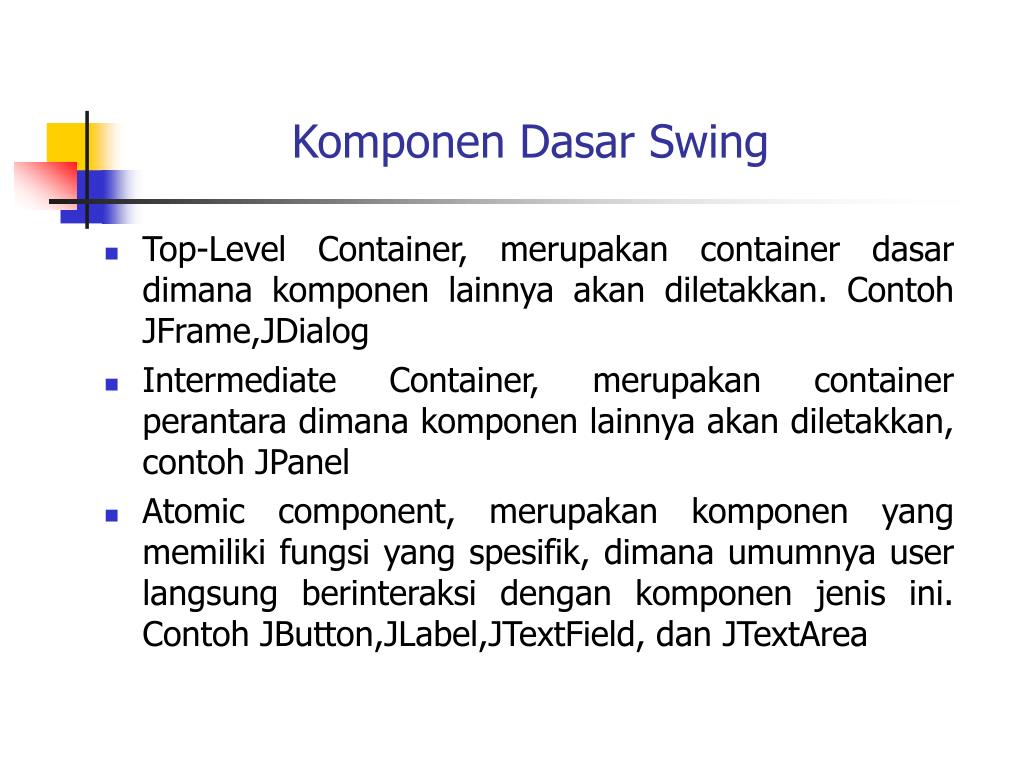 Komponen Dasar Swing

- Top-Level Container, merupakan container dasar dimana komponen lainnya akan diletakkan. Contoh JFrame,JDialog
- Intermediate Container, merupakan container perantara dimana komponen lainnya akan diletakkan, contoh JPanel
- Atomic component, merupakan komponen yang memiliki fungsi yang spesifik, dimana umumnya user langsung berinteraksi dengan komponen jenis ini. Contoh JButton,JLabel,JTextField, dan JTextArea